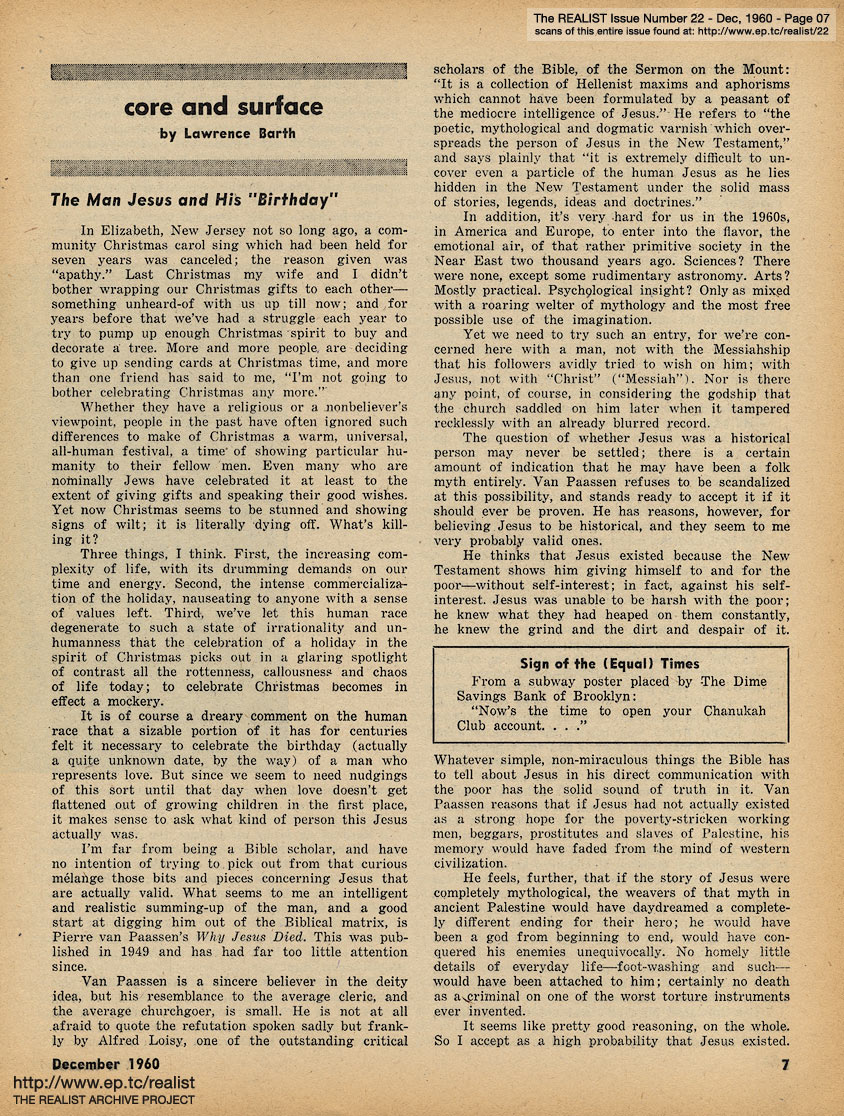 The REALIST Issue Number 22 - Dec, 1960 - Page 07
scans of this entire issue found at: http://www.ep.tc/realist/22

core and surface

by Lawrence Barth

The Man Jesus and His "Birthday"

In Elizabeth, New Jersey not so long ago, a community Christmas carol sing which had been held for seven years was canceled; the reason given was "apathy." Last Christmas my wife and I didn't bother wrapping our Christmas gifts to each other—something unheard-of with us up till now; and for years before that we've had a struggle each year to try to pump up enough Christmas spirit to buy and decorate a tree. More and more people are deciding to give up sending cards at Christmas time, and more than one friend has said to me, "I'm not going to bother celebrating Christmas any more."

Whether they have a religious or a nonbeliever's viewpoint, people in the past have often ignored such differences to make of Christmas a warm, universal, all-human festival, a time of showing particular humanity to their fellow men. Even many who are nominally Jews have celebrated it at least to the extent of giving gifts and speaking their good wishes. Yet now Christmas seems to be stunned and showing signs of wilt; it is literally dying off. What's killing it?

Three things, I think. First, the increasing complexity of life, with its drumming demands on our time and energy. Second, the intense commercialization of the holiday, nauseating to anyone with a sense of values left. Third, we've let this human race degenerate to such a state of irrationality and unhumanness that the celebration of a holiday in the spirit of Christmas picks out in a glaring spotlight of contrast all the rottenness, callousness and chaos of life today; to celebrate Christmas becomes in effect a mockery.

It is of course a dreary comment on the human race that a sizable portion of it has for centuries felt it necessary to celebrate the birthday (actually a quite unknown date, by the way) of a man who represents love. But since we seem to need nudgings of this sort until that day when love doesn't get flattened out of growing children in the first place, it makes sense to ask what kind of person this Jesus actually was.

I'm far from being a Bible scholar, and have no intention of trying to pick out from that curious mélange those bits and pieces concerning Jesus that are actually valid. What seems to me an intelligent and realistic summing-up of the man, and a good start at digging him out of the Biblical matrix, is Pierre van Paassen's Why Jesus Died. This was published in 1949 and has had far too little attention since.

Van Paassen is a sincere believer in the deity idea, but his resemblance to the average cleric, and the average churchgoer, is small. He is not at all afraid to quote the refutation spoken sadly but frankly by Alfred Loisy, one of the outstanding critical scholars of the Bible, of the Sermon on the Mount: "It is a collection of Hellenist maxims and aphorisms which cannot have been formulated by a peasant of the mediocre intelligence of Jesus." He refers to "the poetic, mythological and dogmatic varnish which overspreads the person of Jesus in the New Testament," and says plainly that "it is extremely difficult to uncover even a particle of the human Jesus as he lies hidden in the New Testament under the solid mass of stories, legends, ideas and doctrines."

In addition, it's very hard for us in the 1960s, in America and Europe, to enter into the flavor, the emotional air, of that rather primitive society in the Near East two thousand years ago. Sciences? There were none, except some rudimentary astronomy. Arts? Mostly practical. Psychological insight? Only as mixed with a roaring welter of mythology and the most free possible use of the imagination.

Yet we need to try such an entry, for we're concerned here with a man, not with the Messiahship that his followers avidly tried to wish on him; with Jesus, not with "Christ" ("Messiah"). Nor is there any point, of course, in considering the godship that the church saddled on him later when it tampered recklessly with an already blurred record.

The question of whether Jesus was a historical person may never be settled; there is a certain amount of indication that he may have been a folk myth entirely. Van Paassen refuses to be scandalized at this possibility, and stands ready to accept it if it should ever be proven. He has reasons, however, for believing Jesus to be historical, and they seem to me very probably valid ones.

He thinks that Jesus existed because the New Testament shows him giving himself to and for the poor—without self-interest; in fact, against his self-interest. Jesus was unable to be harsh with the poor; he knew what they had heaped on them constantly, he knew the grind and the dirt and despair of it.

Sign of the (Equal) Times

From a subway poster placed by The Dime Savings Bank of Brooklyn:
"Now's the time to open your Chanukah Club account. . . ."

Whatever simple, non-miraculous things the Bible has to tell about Jesus in his direct communication with the poor has the solid sound of truth in it. Van Paassen reasons that if Jesus had not actually existed as a strong hope for the poverty-stricken working men, beggars, prostitutes and slaves of Palestine, his memory would have faded from the mind of western civilization.

He feels, further, that if the story of Jesus were completely mythological, the weavers of that myth in ancient Palestine would have daydreamed a completely different ending for their hero; he would have been a god from beginning to end, would have conquered his enemies unequivocally. No homely little details of everyday life—foot-washing and such—would have been attached to him; certainly no death as a criminal on one of the worst torture instruments ever invented.

It seems like pretty good reasoning, on the whole. So I accept as a high probability that Jesus existed.

December 1960

7

http://www.ep.tc/realist
THE REALIST ARCHIVE PROJECT